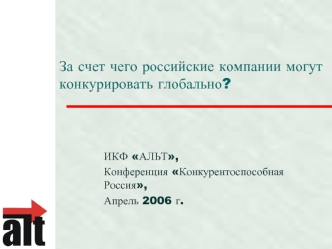 За счет чего российские компании могут конкурировать глобально?

ИКФ «АЛЬТ»,
Конференция «Конкурентоспособная Россия»,
Апрель 2006 г.

alt